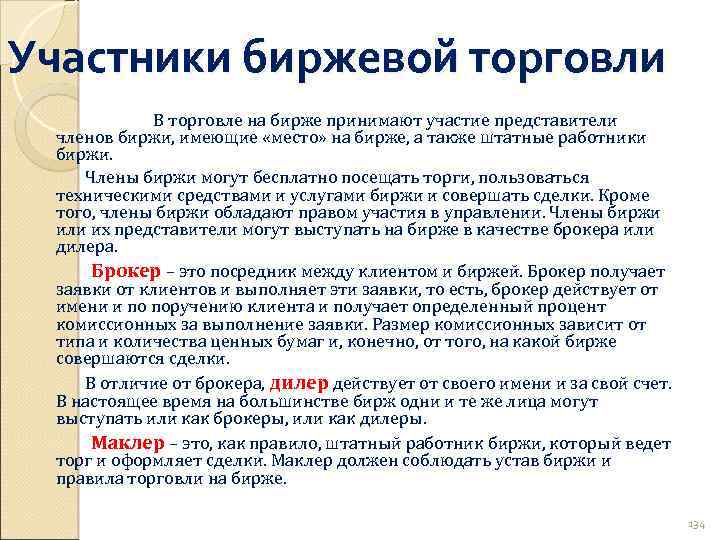 Участники биржевой торговли

В торговле на бирже принимают участие представители членов биржи, имеющие «место» на бирже, а также штатные работники биржи.

Члены биржи могут бесплатно посещать торги, пользоваться техническими средствами и услугами биржи и совершать сделки. Кроме того, члены биржи обладают правом участия в управлении. Члены биржи или их представители могут выступать на бирже в качестве брокера или дилера.

Брокер – это посредник между клиентом и биржей. Брокер получает заявки от клиентов и выполняет эти заявки, то есть, брокер действует от имени и по поручению клиента и получает определенный процент комиссионных за выполнение заявки. Размер комиссионных зависит от типа и количества ценных бумаг и, конечно, от того, на какой бирже совершаются сделки.

В отличие от брокера, дилер действует от своего имени и за свой счет. В настоящее время на большинстве бирж одни и те же лица могут выступать или как брокеры, или как дилеры.

Маклер – это, как правило, штатный работник биржи, который ведет торг и оформляет сделки. Маклер должен соблюдать устав биржи и правила торговли на бирже.

134